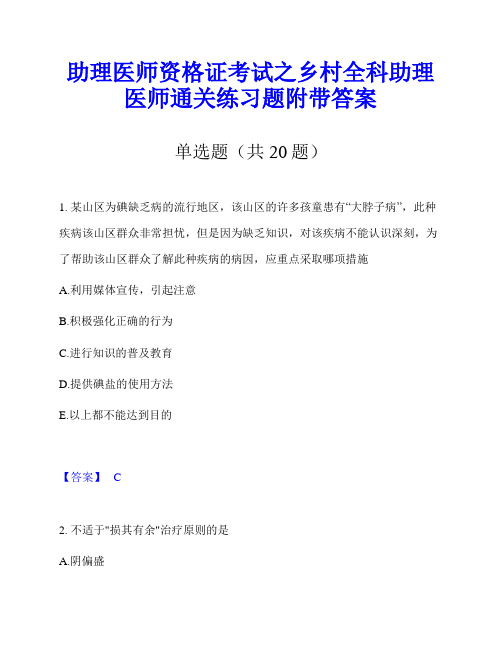 助理医师资格证考试之乡村全科助理医师通关练习题附带答案

单选题（共 20 题）

1. 某山区为碘缺乏病的流行地区，该山区的许多孩童患有“大脖子病”，此种疾病该山区群众非常担忧，但是因为缺乏知识，对该疾病不能认识深刻，为了帮助该山区群众了解此种疾病的病因，应重点采取哪项措施

A.利用媒体宣传，引起注意

B.积极强化正确的行为

C.进行知识的普及教育

D.提供碘盐的使用方法

E.以上都不能达到目的

【答案】 C

2. 不适于"损其有余"治疗原则的是

A.阴偏盛